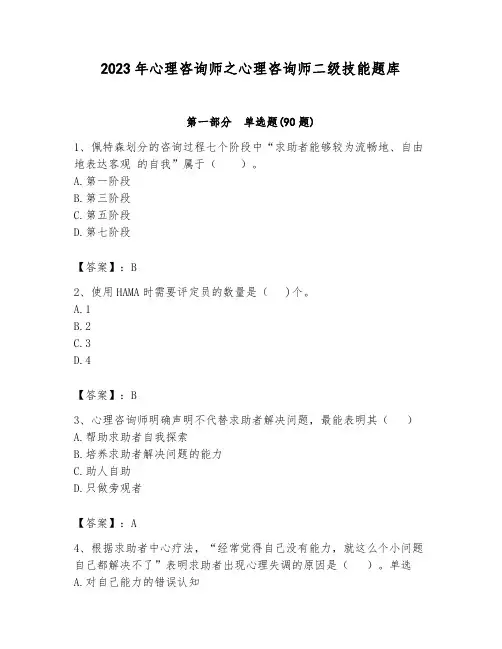 2023年心理咨询师之心理咨询师二级技能题库

第一部分 单选题(90题)

1、佩特森划分的咨询过程七个阶段中“求助者能够较为流畅地、自由地表达客观 的自我”属于（ ）。
A.第一阶段
B.第三阶段
C.第五阶段
D.第七阶段

【答案】：B

2、使用HAMA时需要评定员的数量是（ ）个。
A.1
B.2
C.3
D.4

【答案】：B

3、心理咨询师明确声明不代替求助者解决问题，最能表明其（ ）
A.帮助求助者自我探索
B.培养求助者解决问题的能力
C.助人自助
D.只做旁观者

【答案】：A

4、根据求助者中心疗法，“经常觉得自己没有能力，就这么个小问题自己都解决不了”表明求助者出现心理失调的原因是（ ）。单选
A.对自己能力的错误认知